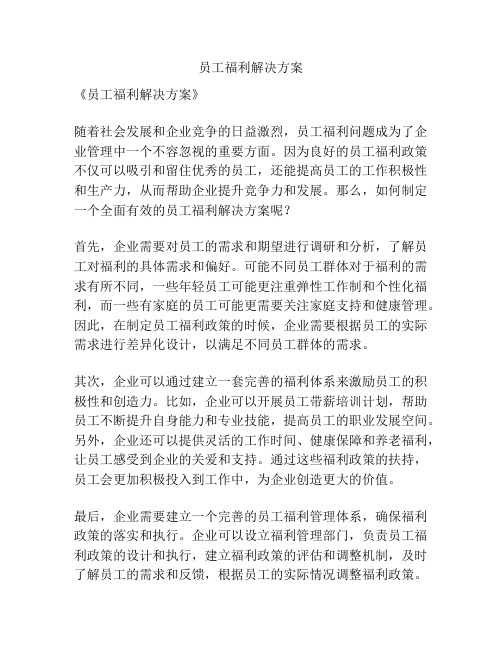 员工福利解决方案

《员工福利解决方案》

随着社会发展和企业竞争的日益激烈，员工福利问题成为了企业管理中一个不容忽视的重要方面。因为良好的员工福利政策不仅可以吸引和留住优秀的员工，还能提高员工的工作积极性和生产力，从而帮助企业提升竞争力和发展。那么，如何制定一个全面有效的员工福利解决方案呢？

首先，企业需要对员工的需求和期望进行调研和分析，了解员工对福利的具体需求和偏好。可能不同员工群体对于福利的需求有所不同，一些年轻员工可能更注重弹性工作制和个性化福利，而一些有家庭的员工可能更需要关注家庭支持和健康管理。因此，在制定员工福利政策的时候，企业需要根据员工的实际需求进行差异化设计，以满足不同员工群体的需求。

其次，企业可以通过建立一套完善的福利体系来激励员工的积极性和创造力。比如，企业可以开展员工带薪培训计划，帮助员工不断提升自身能力和专业技能，提高员工的职业发展空间。另外，企业还可以提供灵活的工作时间、健康保障和养老福利，让员工感受到企业的关爱和支持。通过这些福利政策的扶持，员工会更加积极投入到工作中，为企业创造更大的价值。

最后，企业需要建立一个完善的员工福利管理体系，确保福利政策的落实和执行。企业可以设立福利管理部门，负责员工福利政策的设计和执行，建立福利政策的评估和调整机制，及时了解员工的需求和反馈，根据员工的实际情况调整福利政策。